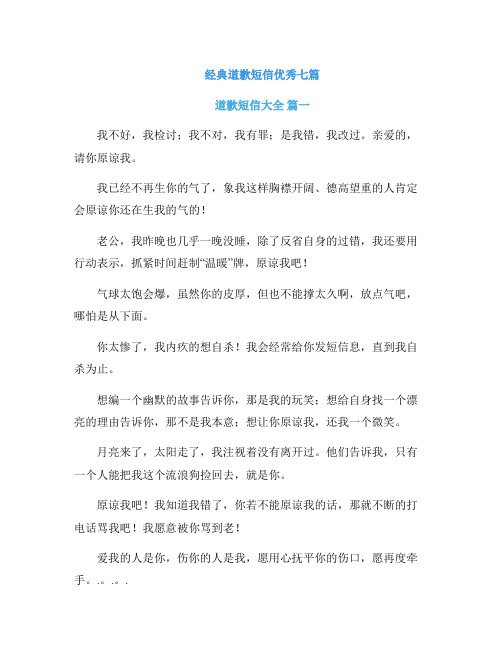 经典道歉短信优秀七篇

道歉短信大全 篇一

我不好，我检讨；我不对，我有罪；是我错，我改过。亲爱的，请你原谅我。

我已经不再生你的气了，象我这样胸襟开阔、德高望重的人肯定会原谅你还在生我的气的！

老公，我昨晚也几乎一晚没睡，除了反省自身的过错，我还要用行动表示，抓紧时间赶制“温暖”牌，原谅我吧！

气球太饱会爆，虽然你的皮厚，但也不能撑太久啊，放点气吧，哪怕是从下面。

你太惨了，我内疚的想自杀！我会经常给你发短信息，直到我自杀为止。

想编一个幽默的故事告诉你，那是我的玩笑；想给自身找一个漂亮的理由告诉你，那不是我本意；想让你原谅我，还我一个微笑。

月亮来了，太阳走了，我注视着没有离开过。他们告诉我，只有一个人能把我这个流浪狗捡回去，就是你。

原谅我吧！我知道我错了，你若不能原谅我的话，那就不断的打电话骂我吧！我愿意被你骂到老！

爱我的人是你，伤你的人是我，愿用心抚平你的伤口，愿再度牵手。.。.。.